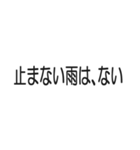 止まない雨は、ない